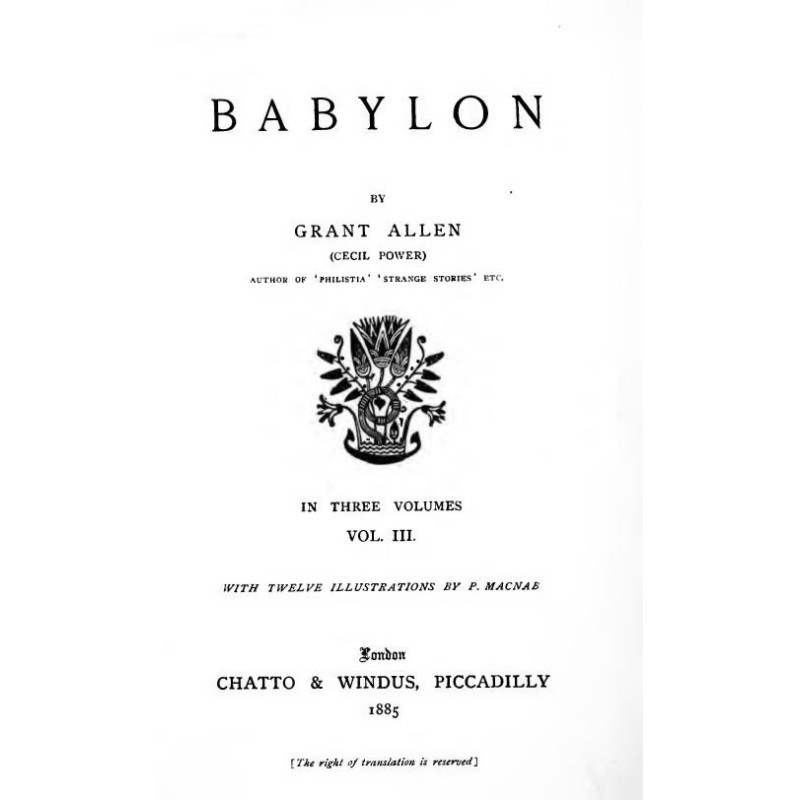 BABYLON

BY

GRANT ALLEN

(CECIL POWER)

AUTHOR OF 'PHILISTIA' 'STRANGE STORIES' ETC.

IN THREE VOLUMES

VOL. III.

WITH TWELVE ILLUSTRATIONS BY P. MACNAB

London

CHATTO & WINDUS, PICCADILLY

1885

[The right of translation is reserved]